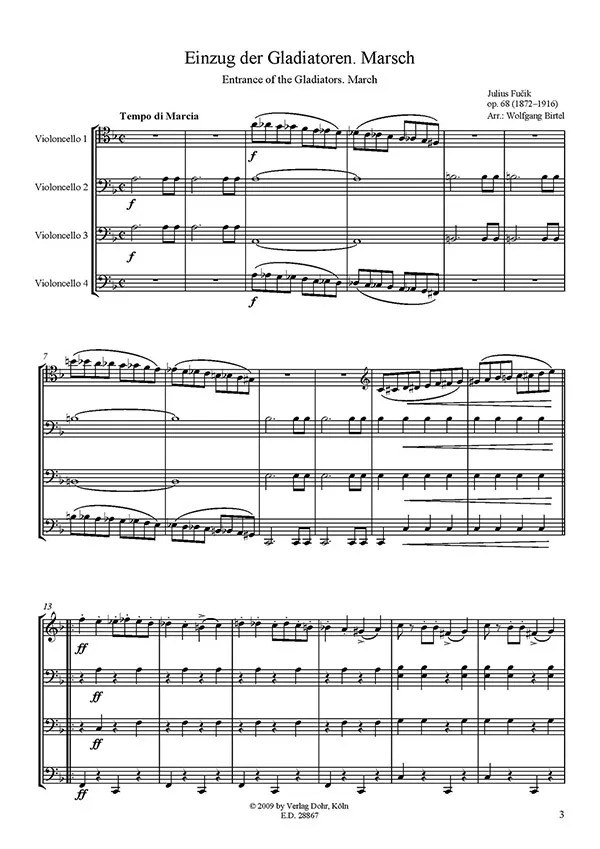 Einzug der Gladiatoren. Marsch

Entrance of the Gladiators. March

Julius Fučik
op. 68 (1872–1916)
Arr.: Wolfgang Birtel

Tempo di Marcia

Violoncello 1

Violoncello 2

Violoncello 3

Violoncello 4

f

f

f

f

7

13

ff

ff

ff

ff

© 2009 by Verlag Dohr, Köln
E.D. 28867

3